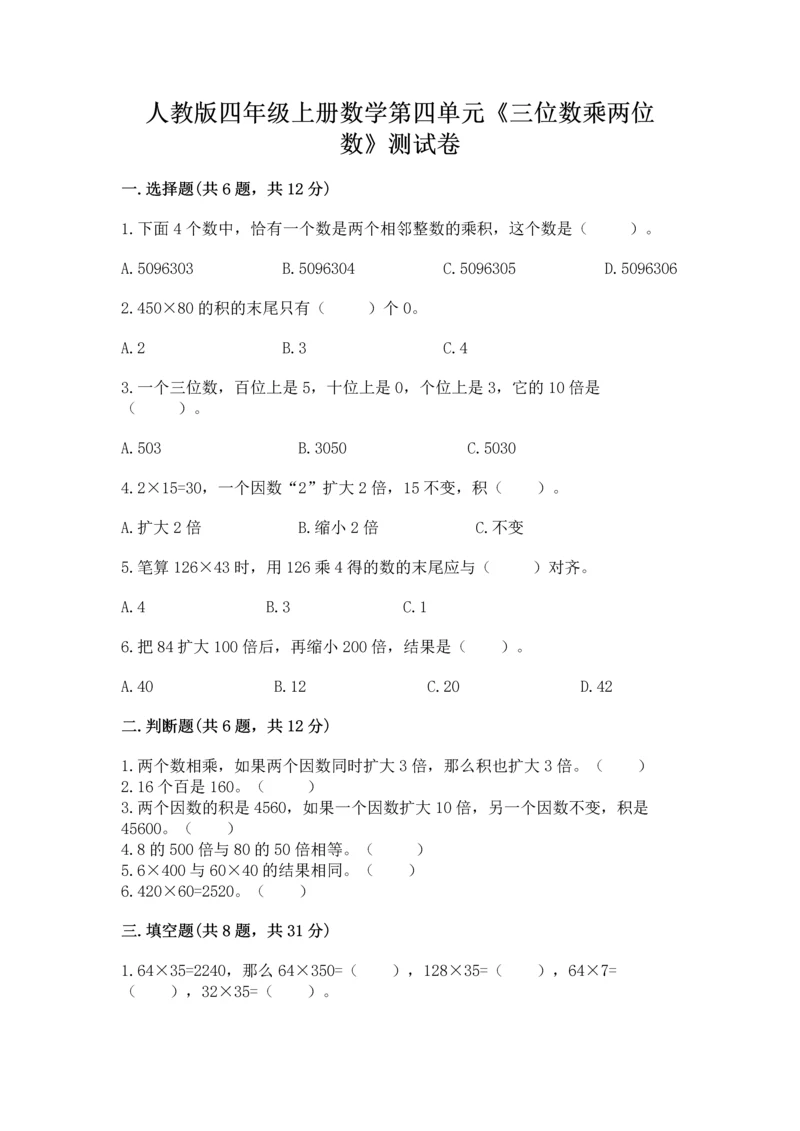 人教版四年级上册数学第四单元《三位数乘两位数》测试卷

一.选择题(共6题，共12分)

1.下面4个数中，恰有一个数是两个相邻整数的乘积，这个数是（　　）。

A.5096303　　B.5096304　　C.5096305　　D.5096306

2.450×80的积的末尾只有（　　）个0。

A.2　　B.3　　C.4

3.一个三位数，百位上是5，十位上是0，个位上是3，它的10倍是（　　）。

A.503　　B.3050　　C.5030

4.2×15=30，一个因数“2”扩大2倍，15不变，积（　　）。

A.扩大2倍　　B.缩小2倍　　C.不变

5.笔算126×43时，用126乘4得的数的末尾应与（　　）对齐。

A.4　　B.3　　C.1

6.把84扩大100倍后，再缩小200倍，结果是（　　）。

A.40　　B.12　　C.20　　D.42

二.判断题(共6题，共12分)

1.两个数相乘，如果两个因数同时扩大3倍，那么积也扩大3倍。（　　）
2.16个百是160。（　　）
3.两个因数的积是4560，如果一个因数扩大10倍，另一个因数不变，积是45600。（　　）
4.8的500倍与80的50倍相等。（　　）
5.6×400与60×40的结果相同。（　　）
6.420×60=2520。（　　）

三.填空题(共8题，共31分)

1.64×35=2240，那么64×350=（　　），128×35=（　　），64×7=（　　），32×35=（　　）。